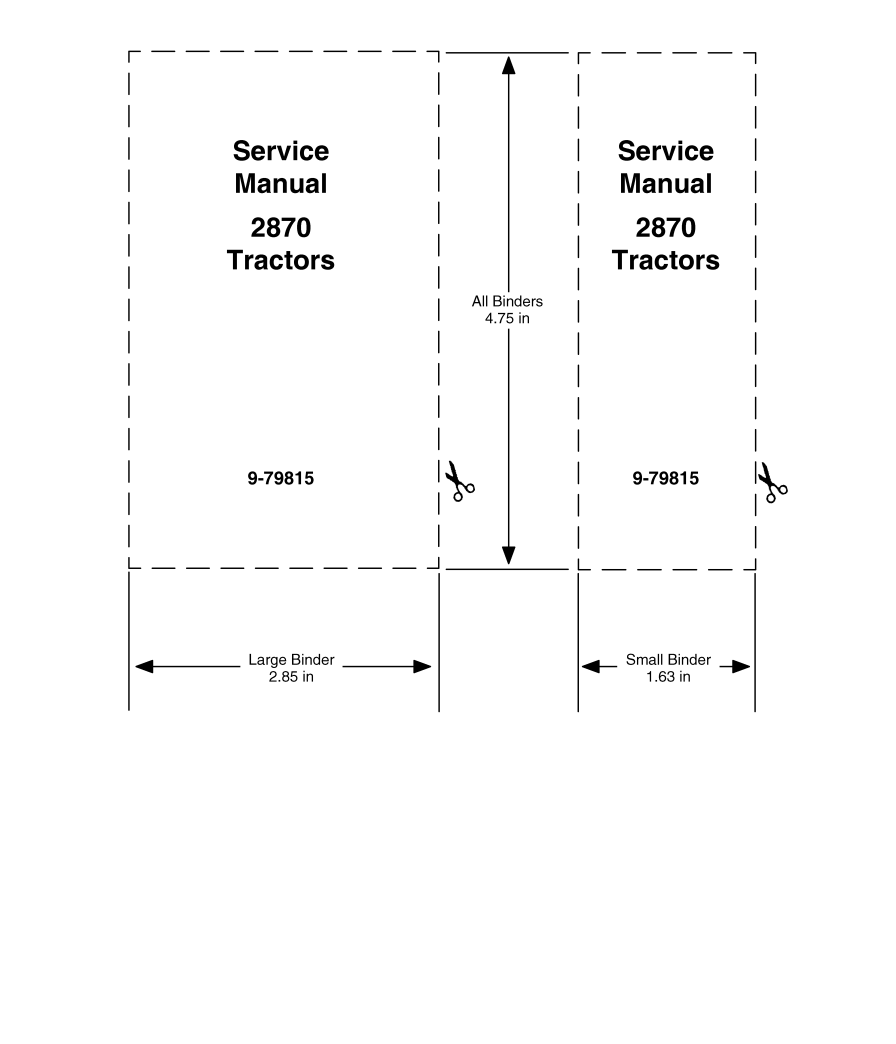 Service Manual

2870 Tractors

9-79815

All Binders
4.75 in

Service Manual

2870 Tractors

9-79815

Large Binder
2.85 in

Small Binder
1.63 in